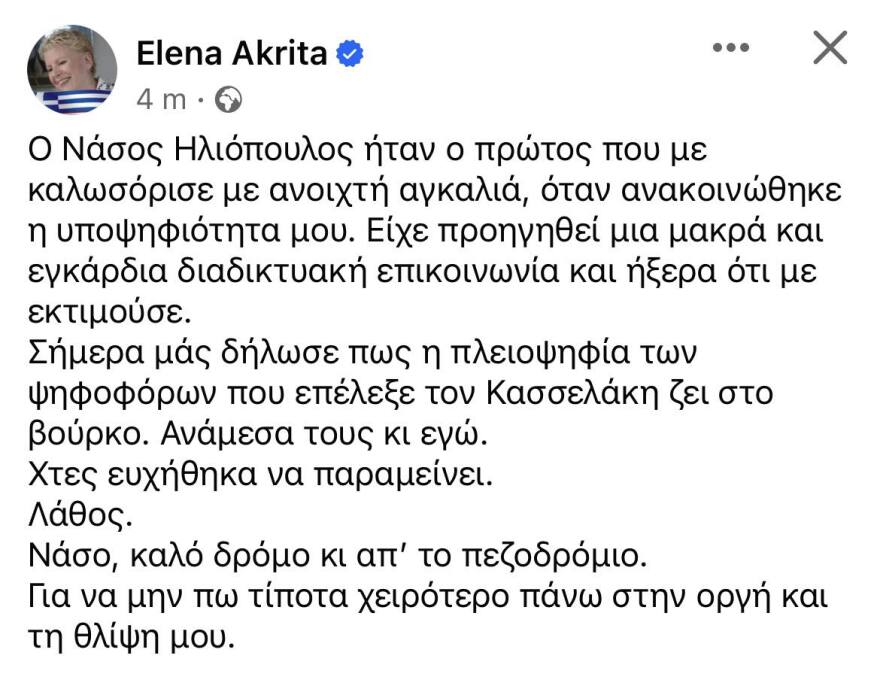 Elena Akrita
4 m ·

Ο Νάσος Ηλιόπουλος ήταν ο πρώτος που με καλωσόρισε με ανοιχτή αγκαλιά, όταν ανακοινώθηκε η υποψηφιότητα μου. Είχε προηγηθεί μια μακρά και εγκάρδια διαδικτυακή επικοινωνία και ήξερα ότι με εκτιμούσε.
Σήμερα μάς δήλωσε πως η πλειοψηφία των ψηφοφόρων που επέλεξε τον Κασσελάκη ζει στο βούρκο. Ανάμεσα τους κι εγώ.
Χτες ευχήθηκα να παραμείνει.
Λάθος.
Νάσο, καλό δρόμο κι απ' το πεζοδρόμιο.
Για να μην πω τίποτα χειρότερο πάνω στην οργή και τη θλίψη μου.